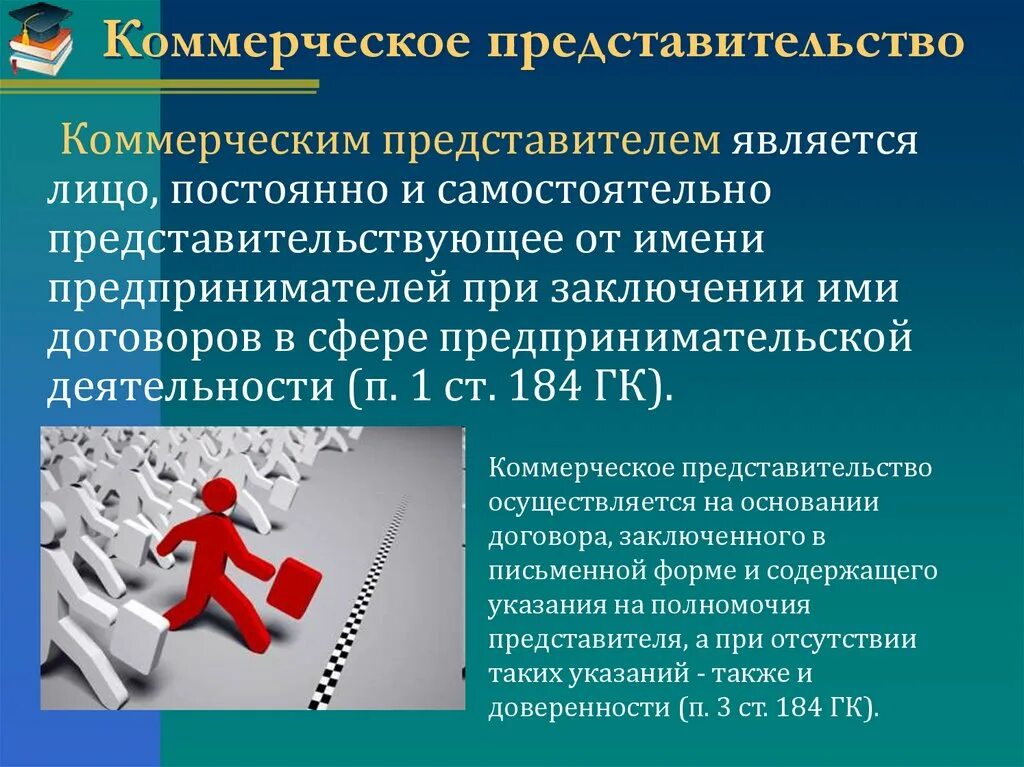 Коммерческое представительство

Коммерческим представителем является лицо, постоянно и самостоятельно представительствующее от имени предпринимателей при заключении ими договоров в сфере предпринимательской деятельности (п. 1 ст. 184 ГК).

Коммерческое представительство осуществляется на основании договора, заключенного в письменной форме и содержащего указания на полномочия представителя, а при отсутствии таких указаний - также и доверенности (п. 3 ст. 184 ГК).